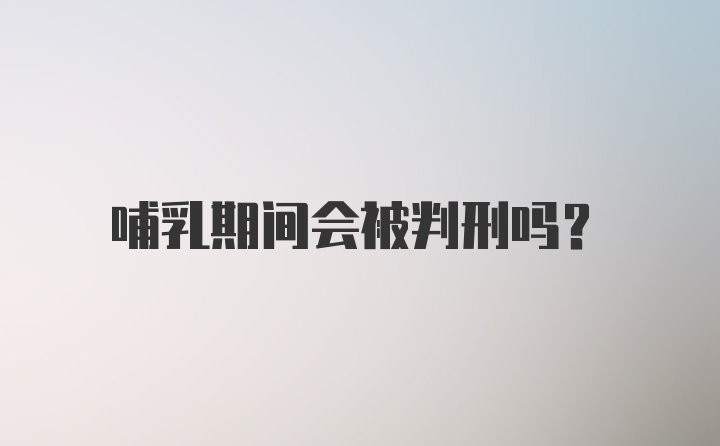 哺乳期间会被判刑吗?